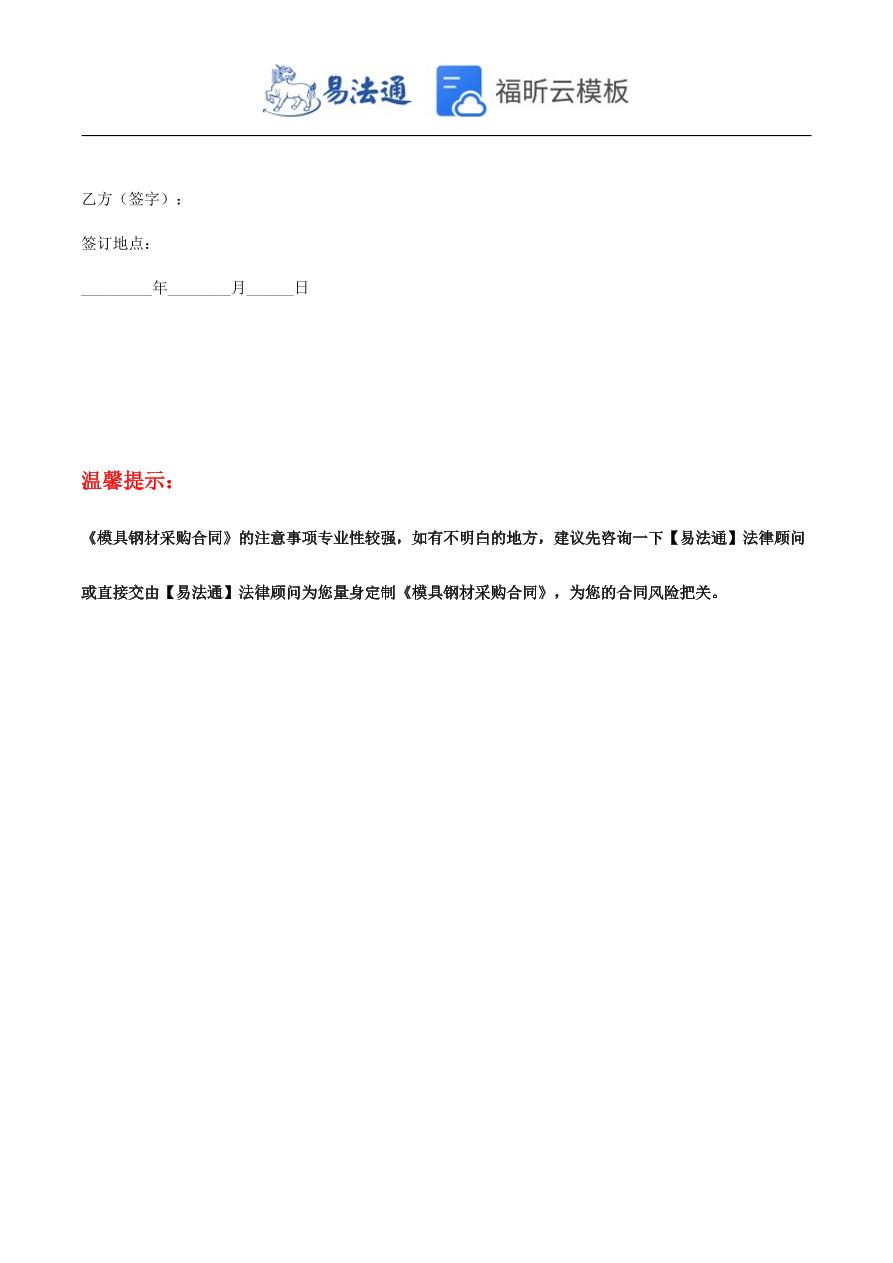 易法通 福昕云模板

乙方（签字）：

签订地点：

_________年________月______日

温馨提示：

《模具钢材采购合同》的注意事项专业性较强，如有不明白的地方，建议先咨询一下【易法通】法律顾问或直接交由【易法通】法律顾问为您量身定制《模具钢材采购合同》，为您的合同风险把关。